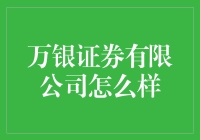 万银证券有限公司怎么样